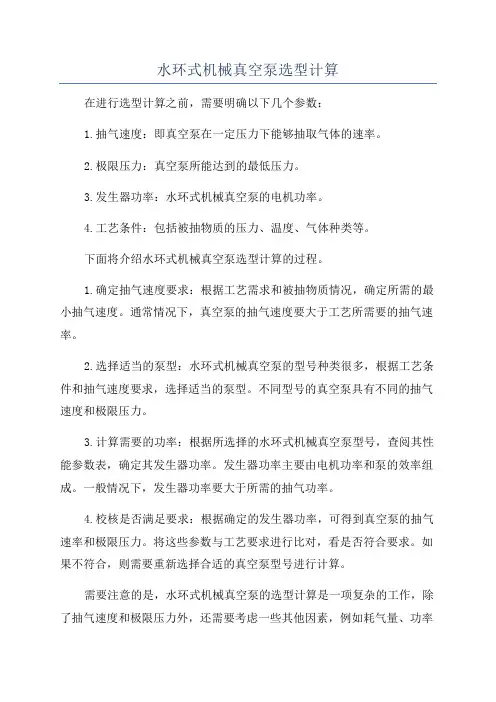 水环式机械真空泵选型计算

在进行选型计算之前，需要明确以下几个参数：

1.抽气速度：即真空泵在一定压力下能够抽取气体的速率。

2.极限压力：真空泵所能达到的最低压力。

3.发生器功率：水环式机械真空泵的电机功率。

4.工艺条件：包括被抽物质的压力、温度、气体种类等。

下面将介绍水环式机械真空泵选型计算的过程。

1.确定抽气速度要求：根据工艺需求和被抽物质情况，确定所需的最小抽气速度。通常情况下，真空泵的抽气速度要大于工艺所需要的抽气速率。

2.选择适当的泵型：水环式机械真空泵的型号种类很多，根据工艺条件和抽气速度要求，选择适当的泵型。不同型号的真空泵具有不同的抽气速度和极限压力。

3.计算需要的功率：根据所选择的水环式机械真空泵型号，查阅其性能参数表，确定其发生器功率。发生器功率主要由电机功率和泵的效率组成。一般情况下，发生器功率要大于所需的抽气功率。

4.校核是否满足要求：根据确定的发生器功率，可得到真空泵的抽气速率和极限压力。将这些参数与工艺要求进行比对，看是否符合要求。如果不符合，则需要重新选择合适的真空泵型号进行计算。

需要注意的是，水环式机械真空泵的选型计算是一项复杂的工作，除了抽气速度和极限压力外，还需要考虑一些其他因素，例如耗气量、功率